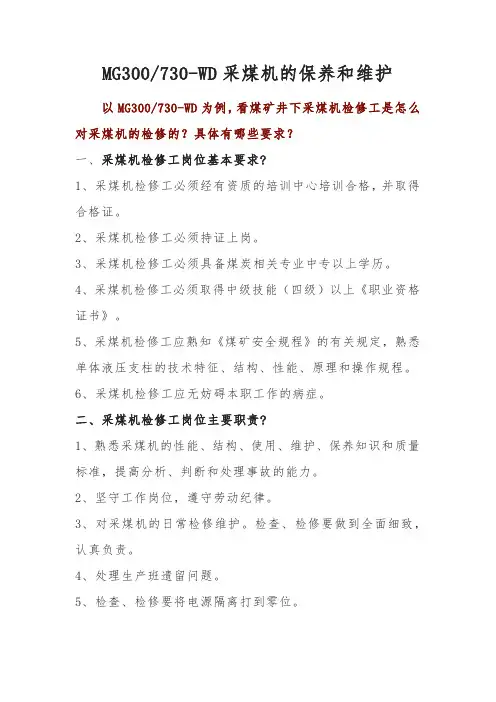 MG300/730-WD 采煤机的保养和维护

以 MG300/730-WD 为例，看煤矿井下采煤机检修工是怎么对采煤机的检修的？具体有哪些要求？

一、采煤机检修工岗位基本要求？

1、采煤机检修工必须经有资质的培训中心培训合格，并取得合格证。

2、采煤机检修工必须持证上岗。

3、采煤机检修工必须具备煤炭相关专业中专以上学历。

4、采煤机检修工必须取得中级技能（四级）以上《职业资格证书》。

5、采煤机检修工应熟知《煤矿安全规程》的有关规定，熟悉单体液压支柱的技术特征、结构、性能、原理和操作规程。

6、采煤机检修工应无妨碍本职工作的病症。

二、采煤机检修工岗位主要职责？

1、熟悉采煤机的性能、结构、使用、维护、保养知识和质量标准，提高分析、判断和处理事故的能力。

2、坚守工作岗位，遵守劳动纪律。

3、对采煤机的日常检修维护。检查、检修要做到全面细致，认真负责。

4、处理生产班遗留问题。

5、检查、检修要将电源隔离打到零位。